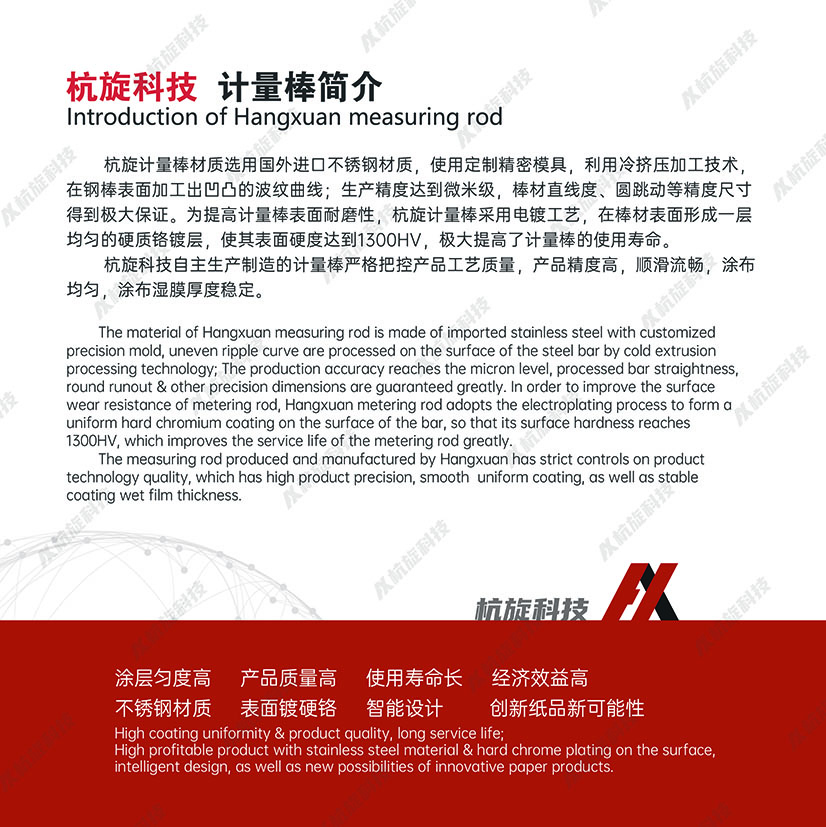 杭旋科技 计量棒简介
Introduction of Hangxuan measuring rod

杭旋计量棒材质选用国外进口不锈钢材质，使用定制精密模具，利用冷挤压加工技术，在钢棒表面加工出凹凸的波纹曲线；生产精度达到微米级，棒材直线度、圆跳动等精度尺寸得到极大保证。为提高计量棒表面耐磨性，杭旋计量棒采用电镀工艺，在棒材表面形成一层均匀的硬质铬镀层，使其表面硬度达到1300HV，极大提高了计量棒的使用寿命。

杭旋科技自主生产制造的计量棒严格把控产品工艺质量，产品精度高，顺滑流畅，涂布均匀，涂布湿膜厚度稳定。

The material of Hangxuan measuring rod is made of imported stainless steel with customized precision mold, uneven ripple curve are processed on the surface of the steel bar by cold extrusion processing technology; The production accuracy reaches the micron level, processed bar straightness, round runout & other precision dimensions are guaranteed greatly. In order to improve the surface wear resistance of metering rod, Hangxuan metering rod adopts the electroplating process to form a uniform hard chromium coating on the surface of the bar, so that its surface hardness reaches 1300HV, which improves the service life of the metering rod greatly.

The measuring rod produced and manufactured by Hangxuan has strict controls on product technology quality, which has high product precision, smooth uniform coating, as well as stable coating wet film thickness.

杭旋科技

涂层匀度高 产品质量高 使用寿命长 经济效益高
不锈钢材质 表面镀硬铬 智能设计 创新纸品新可能性
High coating uniformity & product quality, long service life;
High profitable product with stainless steel material & hard chrome plating on the surface, intelligent design, as well as new possibilities of innovative paper products.